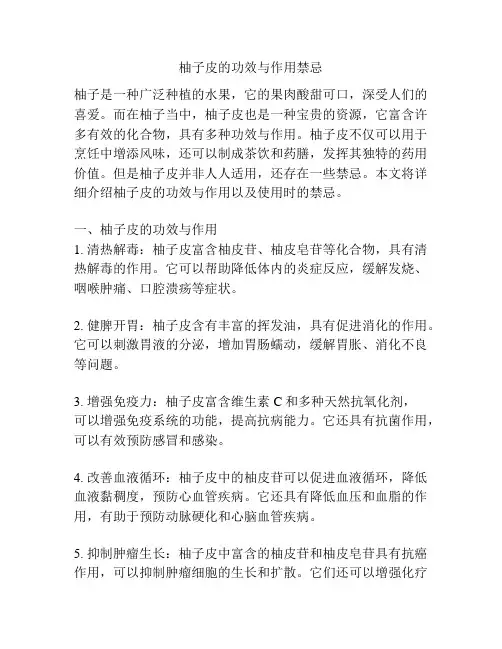 柚子皮的功效与作用禁忌

柚子是一种广泛种植的水果，它的果肉酸甜可口，深受人们的喜爱。而在柚子当中，柚子皮也是一种宝贵的资源，它富含许多有效的化合物，具有多种功效与作用。柚子皮不仅可以用于烹饪中增添风味，还可以制成茶饮和药膳，发挥其独特的药用价值。但是柚子皮并非人人适用，还存在一些禁忌。本文将详细介绍柚子皮的功效与作用以及使用时的禁忌。

一、柚子皮的功效与作用
1. 清热解毒：柚子皮富含柚皮苷、柚皮皂苷等化合物，具有清热解毒的作用。它可以帮助降低体内的炎症反应，缓解发烧、咽喉肿痛、口腔溃疡等症状。

2. 健脾开胃：柚子皮含有丰富的挥发油，具有促进消化的作用。它可以刺激胃液的分泌，增加胃肠蠕动，缓解胃胀、消化不良等问题。

3. 增强免疫力：柚子皮富含维生素 C 和多种天然抗氧化剂，可以增强免疫系统的功能，提高抗病能力。它还具有抗菌作用，可以有效预防感冒和感染。

4. 改善血液循环：柚子皮中的柚皮苷可以促进血液循环，降低血液黏稠度，预防心血管疾病。它还具有降低血压和血脂的作用，有助于预防动脉硬化和心脑血管疾病。

5. 抑制肿瘤生长：柚子皮中富含的柚皮苷和柚皮皂苷具有抗癌作用，可以抑制肿瘤细胞的生长和扩散。它们还可以增强化疗